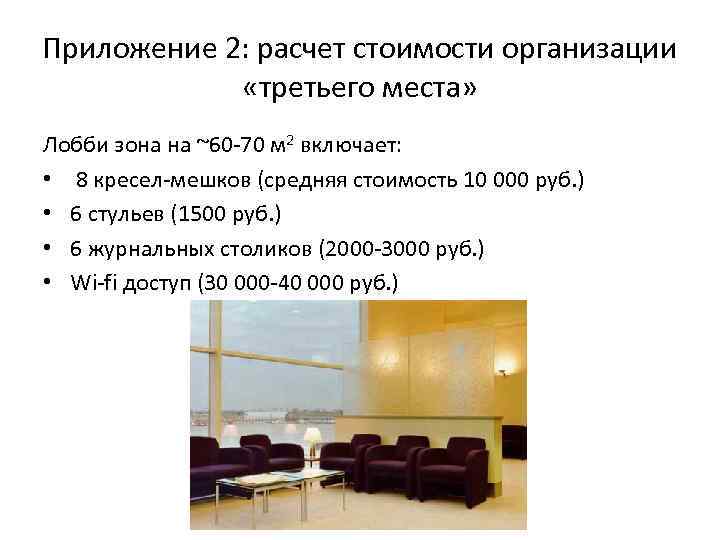 Приложение 2: расчет стоимости организации «третьего места»

Лобби зона на ~60-70 м$^{2}$ включает:

• 8 кресел-мешков (средняя стоимость 10 000 руб.)
• 6 стульев (1500 руб.)
• 6 журнальных столиков (2000-3000 руб.)
• Wi-fi доступ (30 000-40 000 руб.)